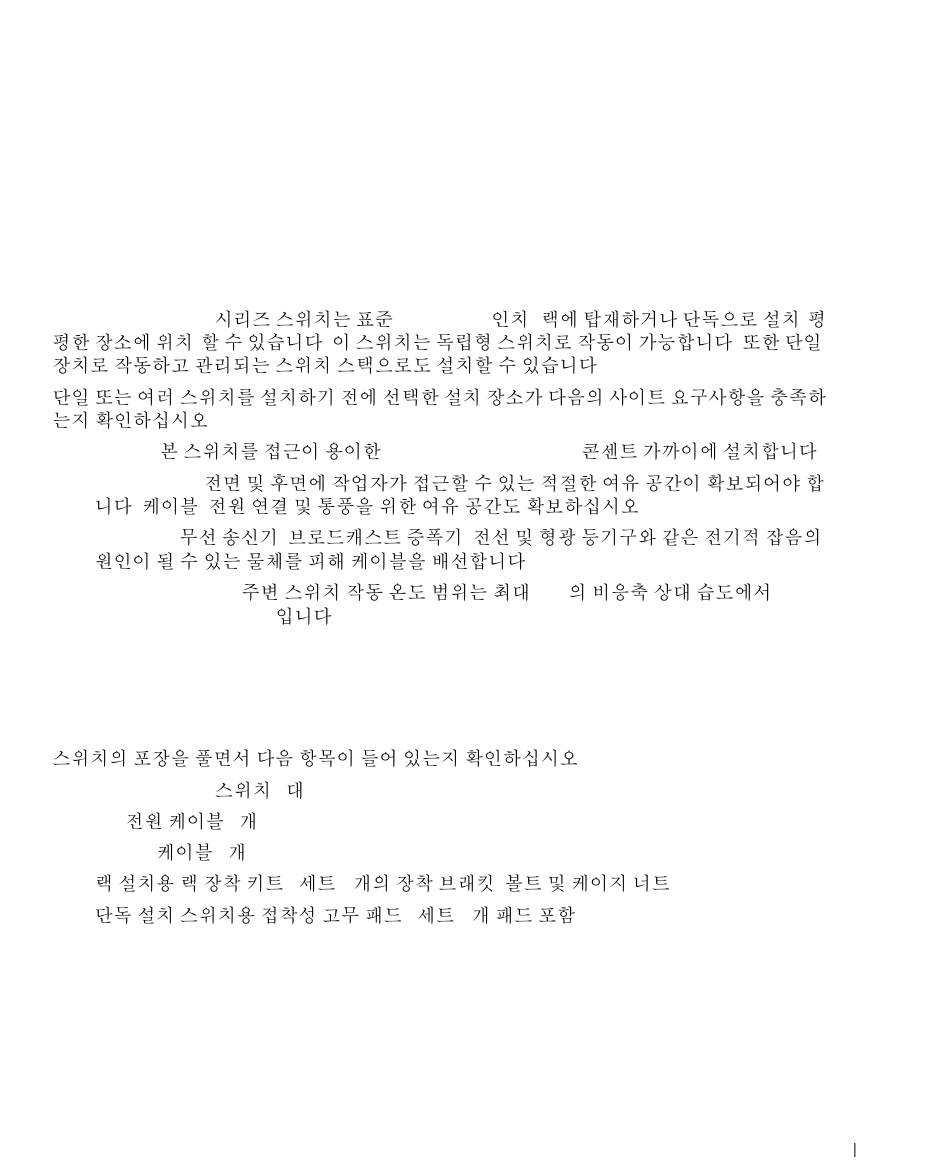 시리즈 스위치는 표준 인치 랙에 탑재하거나 단독으로 설치 평평한 장소에 위치 할 수 있습니다 이 스위치는 독립형 스위치로 작동이 가능합니다 또한 단일 장치로 작동하고 관리되는 스위치 스택으로도 설치할 수 있습니다

단일 또는 여러 스위치를 설치하기 전에 선택한 설치 장소가 다음의 사이트 요구사항을 충족하는지 확인하십시오

본 스위치를 접근이 용이한 콘센트 가까이에 설치합니다

전면 및 후면에 작업자가 접근할 수 있는 적절한 여유 공간이 확보되어야 합니다 케이블 전원 연결 및 통풍을 위한 여유 공간도 확보하십시오

무선 송신기 브로드캐스트 증폭기 전선 및 형광 등기구와 같은 전기적 잡음의 원인이 될 수 있는 물체를 피해 케이블을 배선합니다

주변 스위치 작동 온도 범위는 최대 의 비응축 상대 습도에서 입니다

스위치의 포장을 풀면서 다음 항목이 들어 있는지 확인하십시오

스위치 대

전원 케이블 개

케이블 개

랙 설치용 랙 장착 키트 세트 개의 장착 브래킷 볼트 및 케이지 너트

단독 설치 스위치용 접착성 고무 패드 세트 개 패드 포함

|